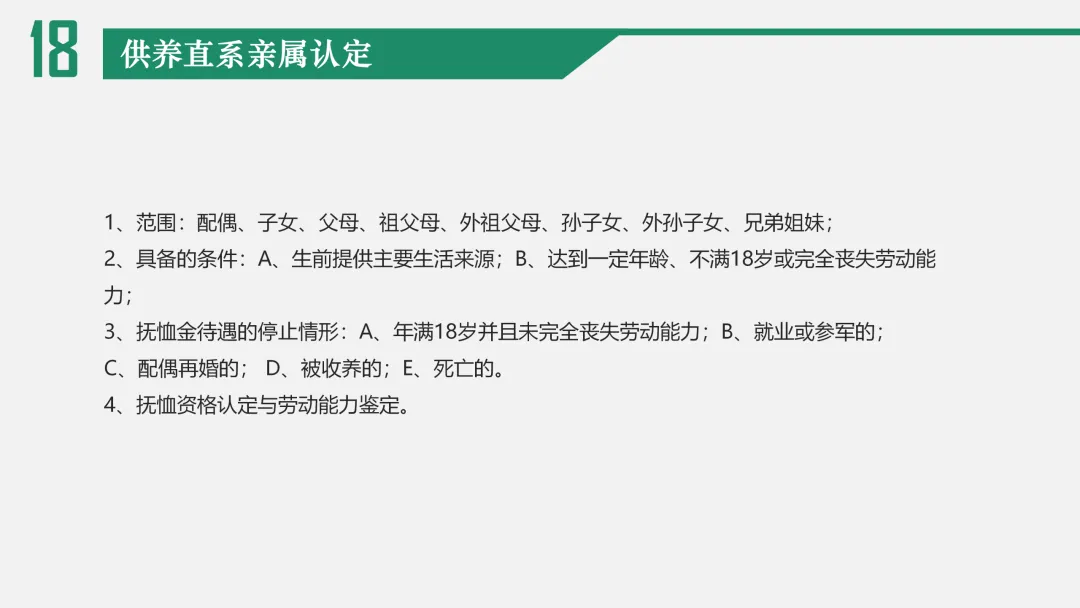 18

供养直系亲属认定

1、范围：配偶、子女、父母、祖父母、外祖父母、孙子女、外孙子女、兄弟姐妹；

2、具备的条件：A、生前提供主要生活来源；B、达到一定年龄、不满18岁或完全丧失劳动能力；

3、抚恤金待遇的停止情形：A、年满18岁并且未完全丧失劳动能力；B、就业或参军的；C、配偶再婚的； D、被收养的；E、死亡的。

4、抚恤资格认定与劳动能力鉴定。